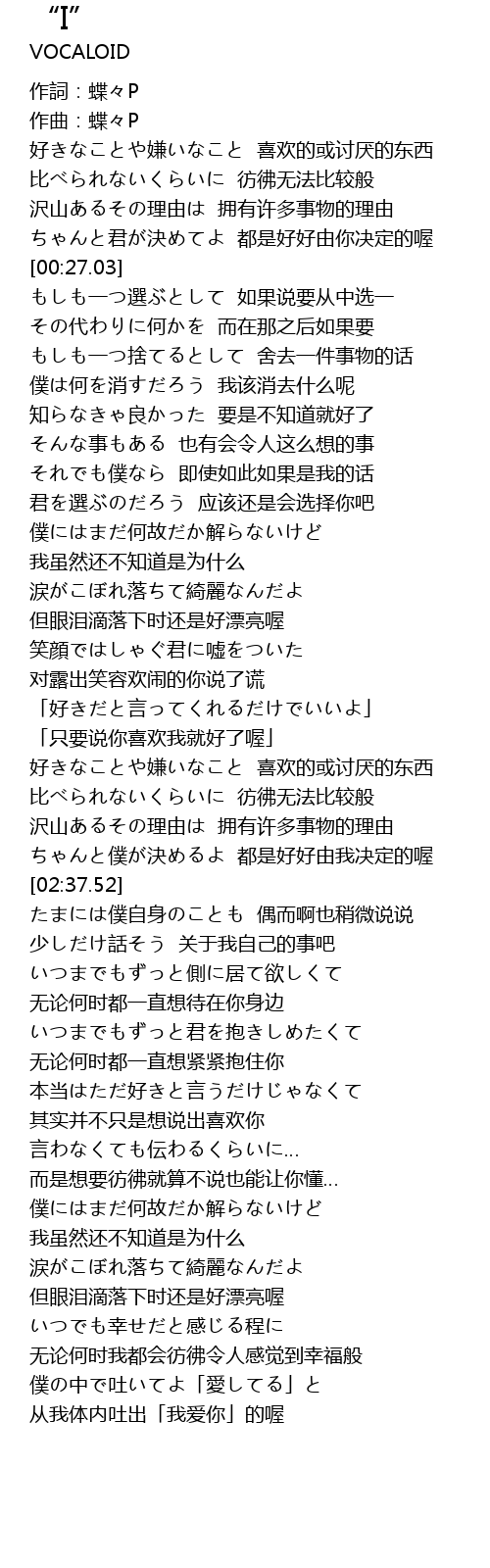 “I”
VOCALOID

作詞：蝶々P
作曲：蝶々P
好きなことや嫌いなこと 喜欢的或讨厌的东西
比べられないくらいに 彷佛无法比较般
沢山あるその理由は 拥有许多事物的理由
ちゃんと君が決めてよ 都是好好由你决定的喔
[00:27.03]
もしも一つ選ぶとして 如果说要从中选一
その代わりに何かを 而在那之后如果要
もしも一つ捨てるとして 舍去一件事物的话
僕は何を消すだろう 我该消去什么呢
知らなきゃ良かった 要是不知道就好了
そんな事もある 也有会令人这么想的事
それでも僕なら 即使如此如果是我的话
君を選ぶのだろう 应该还是会选择你吧
僕にはまだ何故だか解らないけど
我虽然还不知道是为什么
涙がこぼれ落ちて綺麗なんだよ
但眼泪滴落下时还是好漂亮喔
笑顔ではしゃぐ君に嘘をついた
对露出笑容欢闹的你说了谎
「好きだと言ってくれるだけでいいよ」
「只要说你喜欢我就好了喔」
好きなことや嫌いなこと 喜欢的或讨厌的东西
比べられないくらいに 彷佛无法比较般
沢山あるその理由は 拥有许多事物的理由
ちゃんと僕が決めるよ 都是好好由我决定的喔
[02:37.52]
たまには僕自身のことも 偶而啊也稍微说说
少しだけ話そう 关于我自己的事吧
いつまでもずっと側に居て欲しくて
无论何时都一直想待在你身边
いつまでもずっと君を抱きしめたくて
无论何时都一直想紧紧抱住你
本当はただ好きと言うだけじゃなくて
其实并不只是想说出喜欢你
言わなくても伝わるくらいに…
而是想要彷佛就算不说也能让你懂…
僕にはまだ何故だか解らないけど
我虽然还不知道是为什么
涙がこぼれ落ちて綺麗なんだよ
但眼泪滴落下时还是好漂亮喔
いつでも幸せだと感じる程に
无论何时我都会彷佛令人感觉到幸福般
僕の中で吐いてよ「愛してる」と
从我体内吐出「我爱你」的喔